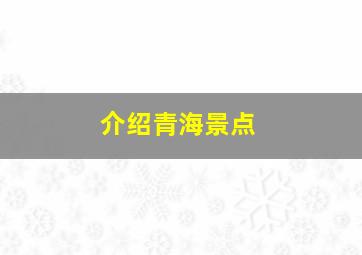 介绍青海景点